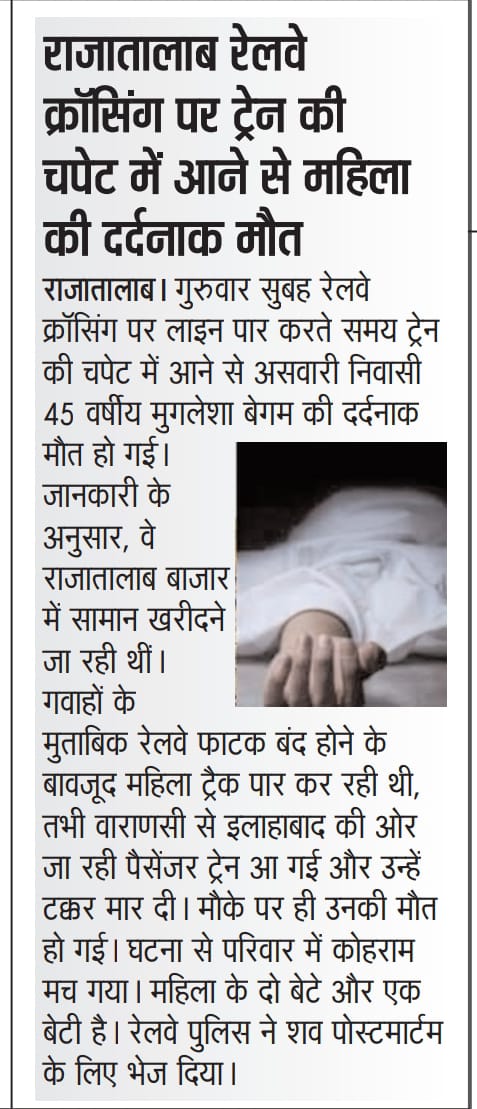 राजातालाब रेलवे क्रॉसिंग पर ट्रेन की चपेट में आने से महिला की दर्दनाक मौत

राजातालाब। गुरुवार सुबह रेलवे क्रॉसिंग पर लाइन पार करते समय ट्रेन की चपेट में आने से असवारी निवासी 45 वर्षीय मुगलेशा बेगम की दर्दनाक मौत हो गई। जानकारी के अनुसार, वे राजातालाब बाजार में सामान खरीदने जा रही थीं। गवाहों के मुताबिक रेलवे फाटक बंद होने के बावजूद महिला ट्रैक पार कर रही थी, तभी वाराणसी से इलाहाबाद की ओर जा रही पैसेंजर ट्रेन आ गई और उन्हें टक्कर मार दी। मौके पर ही उनकी मौत हो गई। घटना से परिवार में कोहराम मच गया। महिला के दो बेटे और एक बेटी है। रेलवे पुलिस ने शव पोस्टमार्टम के लिए भेज दिया।